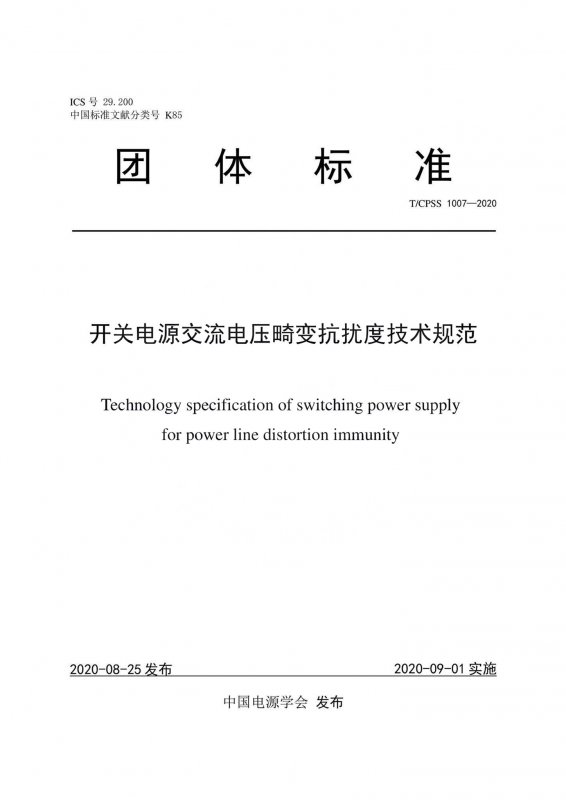 ICS 号 29.200
中国标准文献分类号 K85

团 体 标 准

T/CPSS 1007—2020

开关电源交流电压畸变抗扰度技术规范

Technology specification of switching power supply for power line distortion immunity

2020-08-25 发布

2020-09-01 实施

中国电源学会 发布